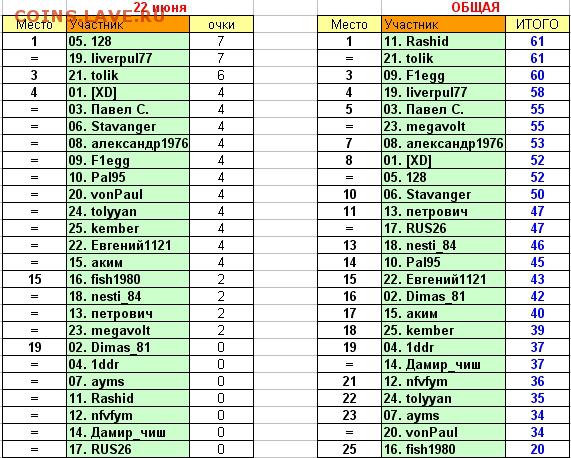 COINS.LAVE.RU

22 июня

| Место | Участник | очки |
|---|---|---|
| 1 | 05. 128 | 7 |
| = | 19. liverpul77 | 7 |
| 3 | 21. tolik | 6 |
| 4 | 01. [XD] | 4 |
| = | 03. Павел С. | 4 |
| = | 06. Stavanger | 4 |
| = | 08. александр1976 | 4 |
| = | 09. F1egg | 4 |
| = | 10. Pal95 | 4 |
| = | 20. vonPaul | 4 |
| = | 24. tolyyan | 4 |
| = | 25. kember | 4 |
| = | 22. Евгений1121 | 4 |
| = | 15. аким | 4 |
| 15 | 16. fish1980 | 2 |
| = | 18. nesti_84 | 2 |
| = | 13. петрович | 2 |
| = | 23. megavolt | 2 |
| 19 | 02. Dimas_81 | 0 |
| = | 04. 1ddr | 0 |
| = | 07. ayms | 0 |
| = | 11. Rashid | 0 |
| = | 12. nfvfym | 0 |
| = | 14. Дамир_чиш | 0 |
| = | 17. RUS26 | 0 |

ОБЩАЯ

| Место | Участник | ИТОГО |
|---|---|---|
| 1 | 11. Rashid | 61 |
| = | 21. tolik | 61 |
| 3 | 09. F1egg | 60 |
| 4 | 19. liverpul77 | 58 |
| 5 | 03. Павел С. | 55 |
| = | 23. megavolt | 55 |
| 7 | 08. александр1976 | 53 |
| 8 | 01. [XD] | 52 |
| = | 05. 128 | 52 |
| 10 | 06. Stavanger | 50 |
| 11 | 13. петрович | 47 |
| = | 17. RUS26 | 47 |
| 13 | 18. nesti_84 | 46 |
| 14 | 10. Pal95 | 45 |
| 15 | 22. Евгений1121 | 43 |
| 16 | 02. Dimas_81 | 42 |
| 17 | 15. аким | 40 |
| 18 | 25. kember | 39 |
| 19 | 04. 1ddr | 37 |
| = | 14. Дамир_чиш | 37 |
| 21 | 12. nfvfym | 36 |
| 22 | 24. tolyyan | 35 |
| 23 | 07. ayms | 34 |
| = | 20. vonPaul | 34 |
| 25 | 16. fish1980 | 20 |